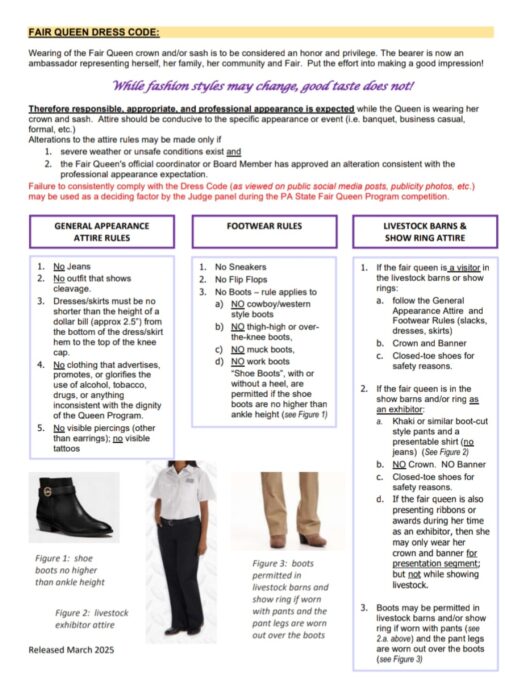 FAIR QUEEN DRESS CODE:

Wearing of the Fair Queen crown and/or sash is to be considered an honor and privilege. The bearer is now an ambassador representing herself, her family, her community and Fair. Put the effort into making a good impression!

While fashion styles may change, good taste does not!

Therefore responsible, appropriate, and professional appearance is expected while the Queen is wearing her crown and sash. Attire should be conducive to the specific appearance or event (i.e. banquet, business casual, formal, etc.)
Alterations to the attire rules may be made only if
1. severe weather or unsafe conditions exist and
2. the Fair Queen's official coordinator or Board Member has approved an alteration consistent with the professional appearance expectation.
Failure to consistently comply with the Dress Code (as viewed on public social media posts, publicity photos, etc.) may be used as a deciding factor by the Judge panel during the PA State Fair Queen Program competition.

GENERAL APPEARANCE ATTIRE RULES

1. No Jeans
2. No outfit that shows cleavage.
3. Dresses/skirts must be no shorter than the height of a dollar bill (approx 2.5") from the bottom of the dress/skirt hem to the top of the knee cap.
4. No clothing that advertises, promotes, or glorifies the use of alcohol, tobacco, drugs, or anything inconsistent with the dignity of the Queen Program.
5. No visible piercings (other than earrings); no visible tattoos

FOOTWEAR RULES

1. No Sneakers
2. No Flip Flops
3. No Boots – rule applies to
a) NO cowboy/western style boots
b) NO thigh-high or over-the-knee boots,
c) NO muck boots,
d) NO work boots
"Shoe Boots", with or without a heel, are permitted if the shoe boots are no higher than ankle height (see Figure 1)

LIVESTOCK BARNS & SHOW RING ATTIRE

1. If the fair queen is a visitor in the livestock barns or show rings:
a. follow the General Appearance Attire and Footwear Rules (slacks, dresses, skirts)
b. Crown and Banner
c. Closed-toe shoes for safety reasons.

2. If the fair queen is in the show barns and/or ring as an exhibitor:
a. Khaki or similar boot-cut style pants and a presentable shirt (no jeans) (See Figure 2)
b. NO Crown. NO Banner
c. Closed-toe shoes for safety reasons.
d. If the fair queen is also presenting ribbons or awards during her time as an exhibitor, then she may only wear her crown and banner for presentation segment; but not while showing livestock.

3. Boots may be permitted in livestock barns and/or show ring if worn with pants (see 2.a. above) and the pant legs are worn out over the boots (see Figure 3)

Figure 1: shoe boots no higher than ankle height

Figure 2: livestock exhibitor attire

Figure 3: boots permitted in livestock barns and show ring if worn with pants and the pant legs are worn out over the boots

Released March 2025